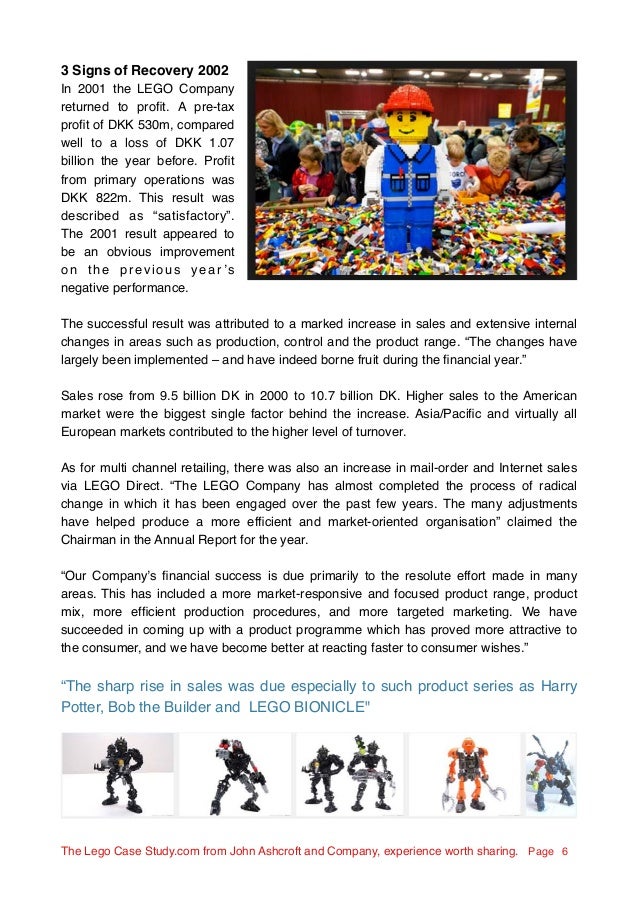 3 Signs of Recovery 2002

In 2001 the LEGO Company returned to profit. A pre-tax profit of DKK 530m, compared well to a loss of DKK 1.07 billion the year before. Profit from primary operations was DKK 822m. This result was described as “satisfactory”. The 2001 result appeared to be an obvious improvement on the previous year’s negative performance.

The successful result was attributed to a marked increase in sales and extensive internal changes in areas such as production, control and the product range. “The changes have largely been implemented – and have indeed borne fruit during the financial year.”

Sales rose from 9.5 billion DK in 2000 to 10.7 billion DK. Higher sales to the American market were the biggest single factor behind the increase. Asia/Pacific and virtually all European markets contributed to the higher level of turnover.

As for multi channel retailing, there was also an increase in mail-order and Internet sales via LEGO Direct. “The LEGO Company has almost completed the process of radical change in which it has been engaged over the past few years. The many adjustments have helped produce a more efficient and market-oriented organisation” claimed the Chairman in the Annual Report for the year.

“Our Company’s financial success is due primarily to the resolute effort made in many areas. This has included a more market-responsive and focused product range, product mix, more efficient production procedures, and more targeted marketing. We have succeeded in coming up with a product programme which has proved more attractive to the consumer, and we have become better at reacting faster to consumer wishes.”

“The sharp rise in sales was due especially to such product series as Harry Potter, Bob the Builder and LEGO BIONICLE"

The Lego Case Study.com from John Ashcroft and Company, experience worth sharing. Page 6